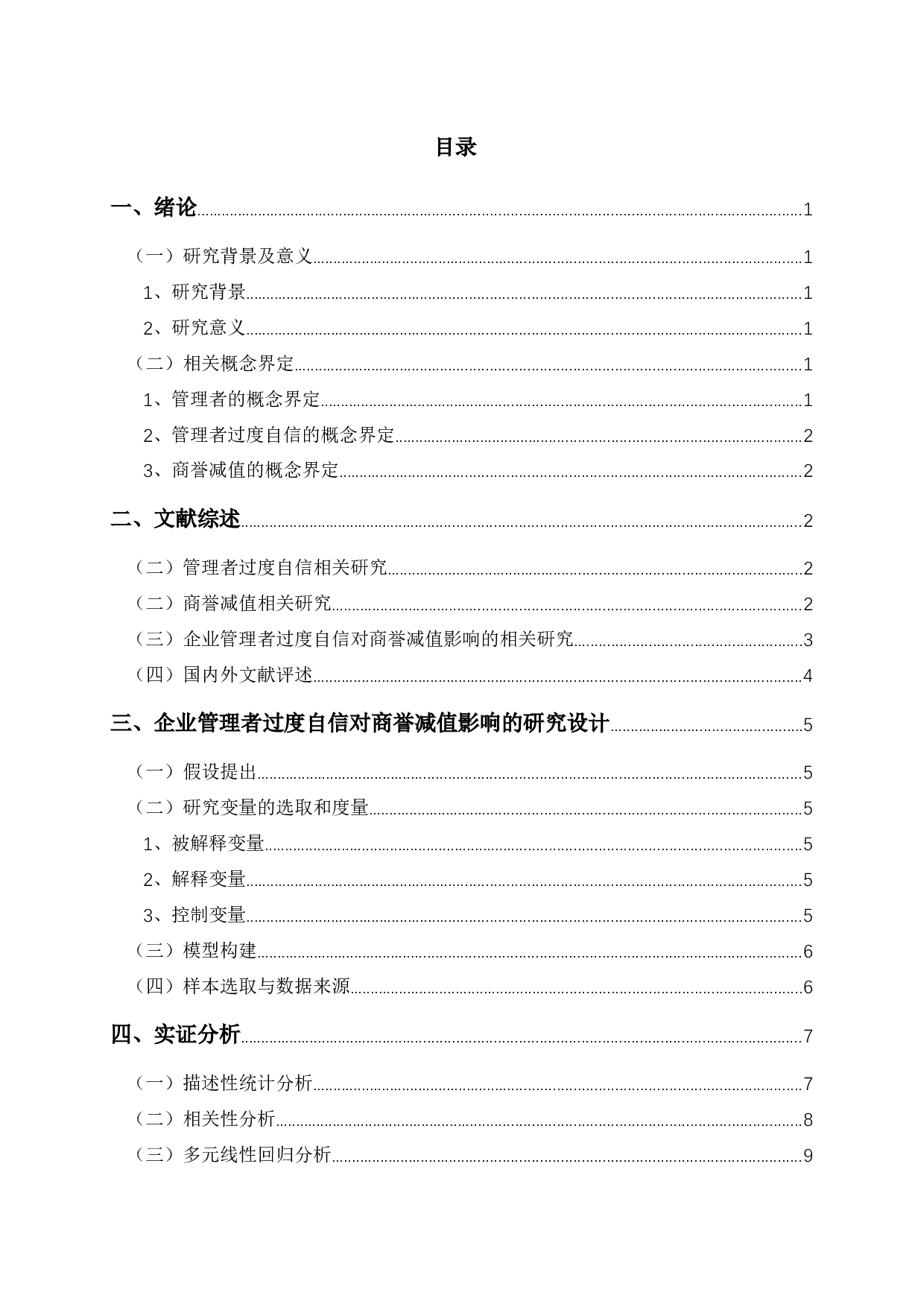 目录

一、绪论......1

（一）研究背景及意义......1

1、研究背景......1

2、研究意义......1

（二）相关概念界定......1

1、管理者的概念界定......1

2、管理者过度自信的概念界定......2

3、商誉减值的概念界定......2

二、文献综述......2

（二）管理者过度自信相关研究......2

（二）商誉减值相关研究......2

（三）企业管理者过度自信对商誉减值影响的相关研究......3

（四）国内外文献评述......4

三、企业管理者过度自信对商誉减值影响的研究设计......5

（一）假设提出......5

（二）研究变量的选取和度量......5

1、被解释变量......5

2、解释变量......5

3、控制变量......5

（三）模型构建......6

（四）样本选取与数据来源......6

四、实证分析......7

（一）描述性统计分析......7

（二）相关性分析......8

（三）多元线性回归分析......9